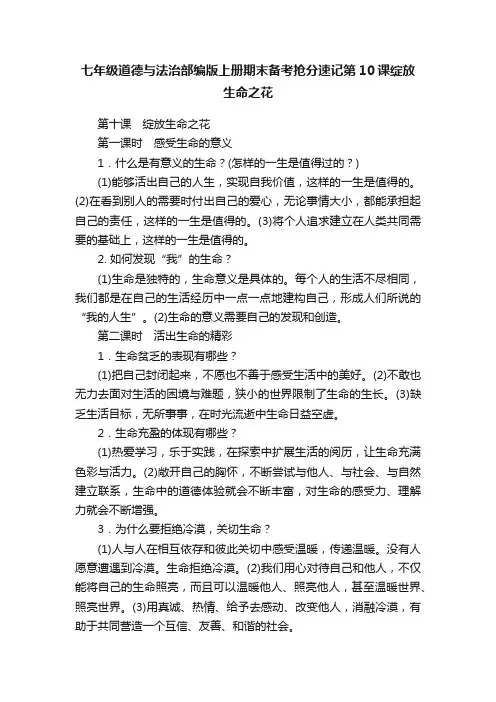 七年级道德与法治部编版上册期末备考抢分速记第10课绽放生命之花

第十课　绽放生命之花

第一课时　感受生命的意义

1．什么是有意义的生命？(怎样的一生是值得过的？)

(1)能够活出自己的人生，实现自我价值，这样的一生是值得的。(2)在看到别人的需要时付出自己的爱心，无论事情大小，都能承担起自己的责任，这样的一生是值得的。(3)将个人追求建立在人类共同需要的基础上，这样的一生是值得的。

2. 如何发现“我”的生命？

(1)生命是独特的，生命意义是具体的。每个人的生活不尽相同，我们都是在自己的生活经历中一点一点地建构自己，形成人们所说的“我的人生”。(2)生命的意义需要自己的发现和创造。

第二课时　活出生命的精彩

1．生命贫乏的表现有哪些？

(1)把自己封闭起来，不愿也不善于感受生活中的美好。(2)不敢也无力去面对生活的困境与难题，狭小的世界限制了生命的生长。(3)缺乏生活目标，无所事事，在时光流逝中生命日益空虚。

2．生命充盈的体现有哪些？

(1)热爱学习，乐于实践，在探索中扩展生活的阅历，让生命充满色彩与活力。(2)敞开自己的胸怀，不断尝试与他人、与社会、与自然建立联系，生命中的道德体验就会不断丰富，对生命的感受力、理解力就会不断增强。

3．为什么要拒绝冷漠，关切生命？

(1)人与人在相互依存和彼此关切中感受温暖，传递温暖。没有人愿意遭遇到冷漠。生命拒绝冷漠。(2)我们用心对待自己和他人，不仅能将自己的生命照亮，而且可以温暖他人、照亮他人，甚至温暖世界、照亮世界。(3)用真诚、热情、给予去感动、改变他人，消融冷漠，有助于共同营造一个互信、友善、和谐的社会。